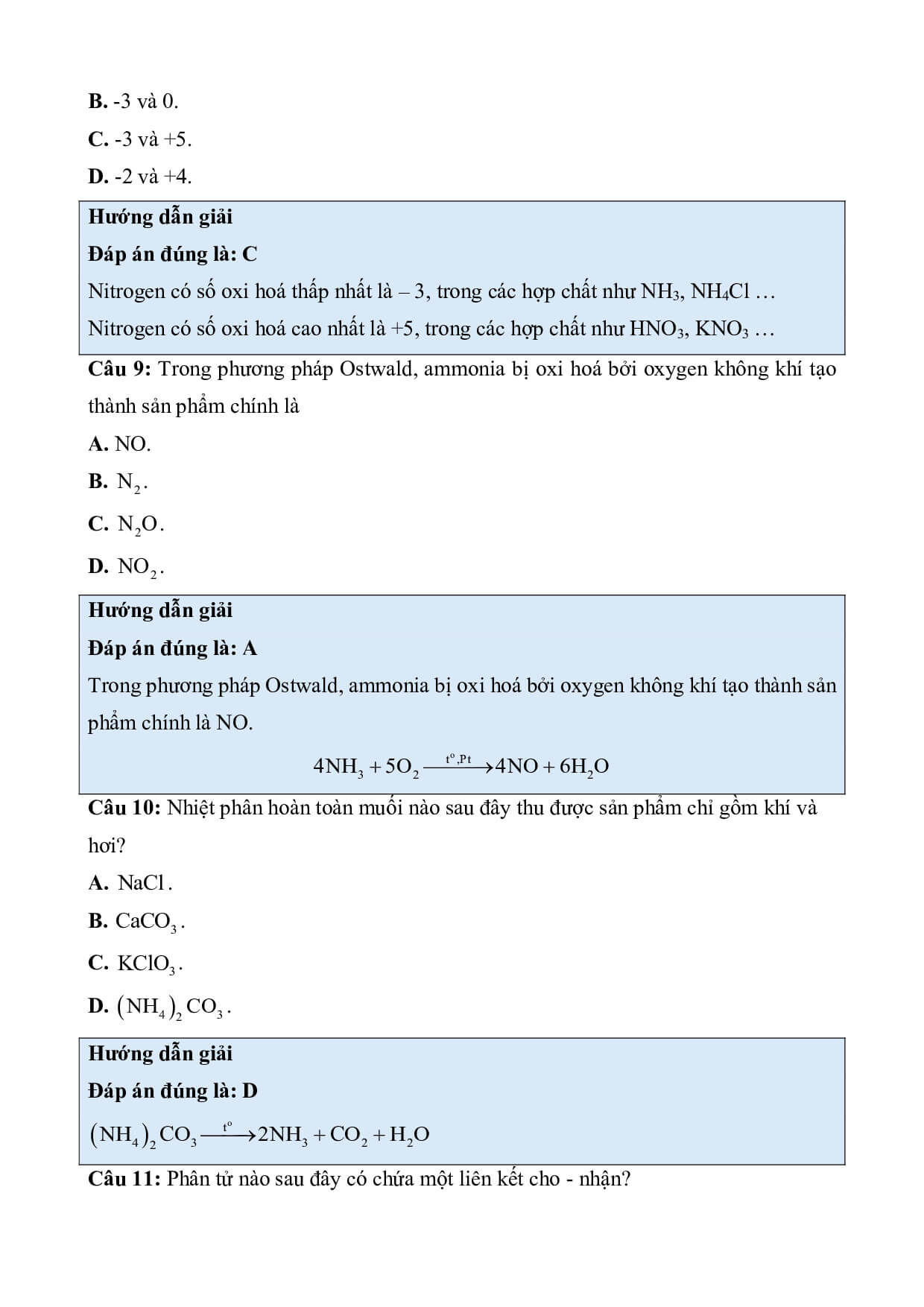 B. -3 và 0.

C. -3 và +5.

D. -2 và +4.

Hướng dẫn giải

Đáp án đúng là: C

Nitrogen có số oxi hoá thấp nhất là – 3, trong các hợp chất như $NH_3$, $NH_4Cl$ …

Nitrogen có số oxi hoá cao nhất là +5, trong các hợp chất như $HNO_3$, $KNO_3$ …

Câu 9: Trong phương pháp Ostwald, ammonia bị oxi hoá bởi oxygen không khí tạo thành sản phẩm chính là

A. NO.

B. $N_2$.

C. $N_2O$.

D. $NO_2$.

Hướng dẫn giải

Đáp án đúng là: A

Trong phương pháp Ostwald, ammonia bị oxi hoá bởi oxygen không khí tạo thành sản phẩm chính là NO.

$4NH_3 + 5O_2 \xrightarrow{t^o, Pt} 4NO + 6H_2O$

Câu 10: Nhiệt phân hoàn toàn muối nào sau đây thu được sản phẩm chỉ gồm khí và hơi?

A. $NaCl$.

B. $CaCO_3$.

C. $KClO_3$.

D. $(NH_4)_2CO_3$.

Hướng dẫn giải

Đáp án đúng là: D

$(NH_4)_2CO_3 \xrightarrow{t^o} 2NH_3 + CO_2 + H_2O$

Câu 11: Phân tử nào sau đây có chứa một liên kết cho - nhận?